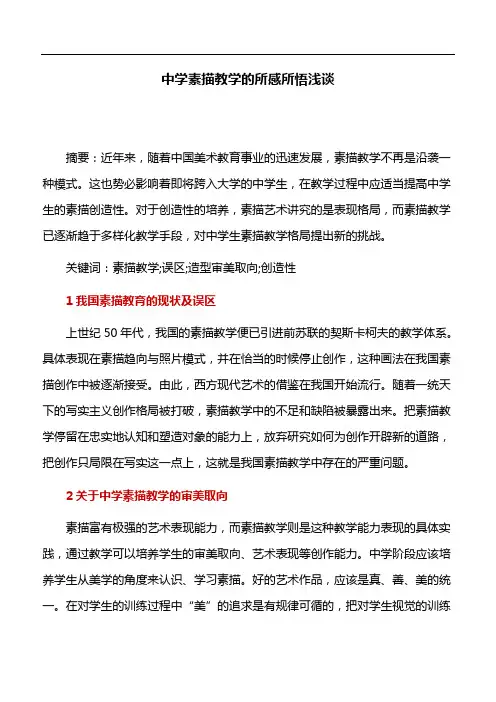 中学素描教学的所感所悟浅谈

摘要：近年来，随着中国美术教育事业的迅速发展，素描教学不再是沿袭一种模式。这也势必影响着即将跨入大学的中学生，在教学过程中应适当提高中学生的素描创造性。对于创造性的培养，素描艺术讲究的是表现格局，而素描教学已逐渐趋于多样化教学手段，对中学生素描教学格局提出新的挑战。

关键词：素描教学;误区;造型审美取向;创造性

1 我国素描教育的现状及误区

上世纪 50 年代，我国的素描教学便已引进前苏联的契斯卡柯夫的教学体系。具体表现在素描趋向与照片模式，并在恰当的时候停止创作，这种画法在我国素描创作中被逐渐接受。由此，西方现代艺术的借鉴在我国开始流行。随着一统天下的写实主义创作格局被打破，素描教学中的不足和缺陷被暴露出来。把素描教学停留在忠实地认知和塑造对象的能力上，放弃研究如何为创作开辟新的道路，把创作只局限在写实这一点上，这就是我国素描教学中存在的严重问题。

2 关于中学素描教学的审美取向

素描富有极强的艺术表现能力，而素描教学则是这种教学能力表现的具体实践，通过教学可以培养学生的审美取向、艺术表现等创作能力。中学阶段应该培养学生从美学的角度来认识、学习素描。好的艺术作品，应该是真、善、美的统一。在对学生的训练过程中“美”的追求是有规律可循的，把对学生视觉的训练